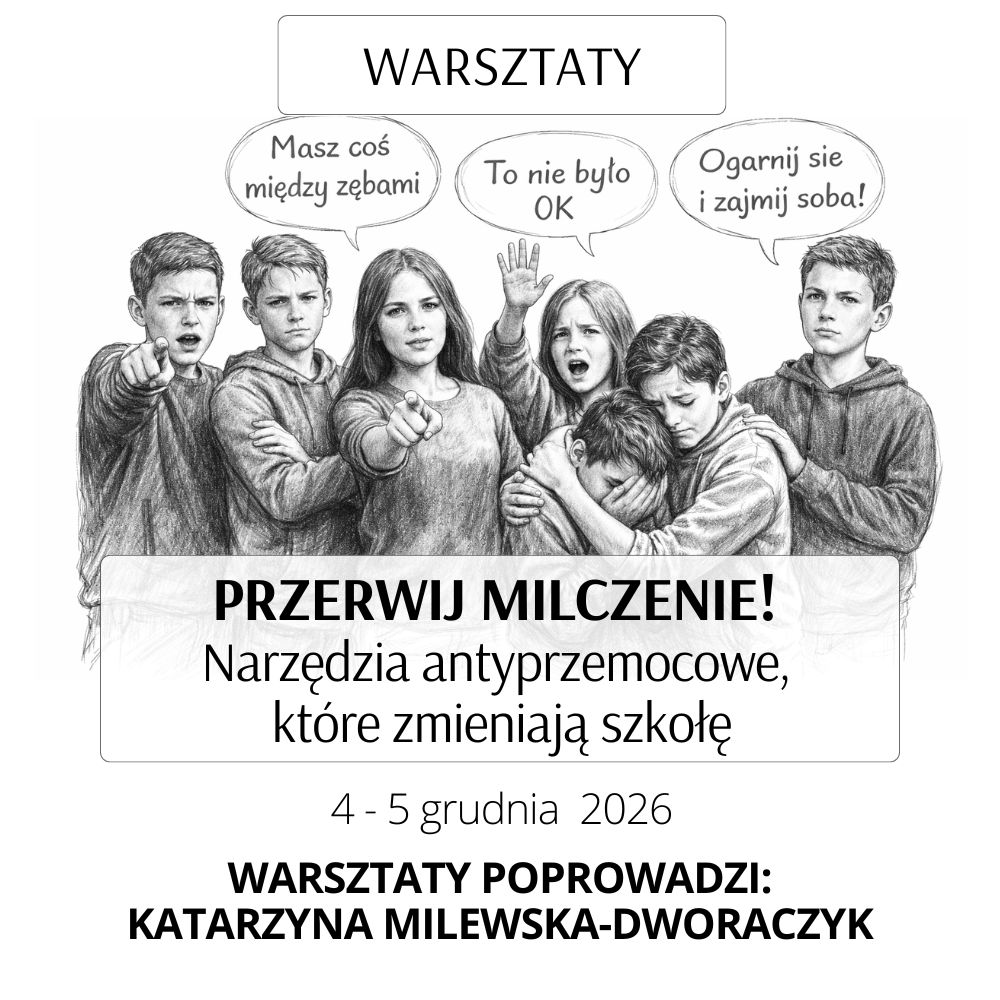 WARSZTATY

Masz coś między zębami

To nie było OK

Ogarnij sie i zajmij soba!

PRZERWIJ MILCZENIE!
Narzędzia antyprzemocowe, które zmieniają szkołę

4 - 5 grudnia 2026

WARSZTATY POPROWADZI:
KATARZYNA MILEWSKA-DWORACZYK